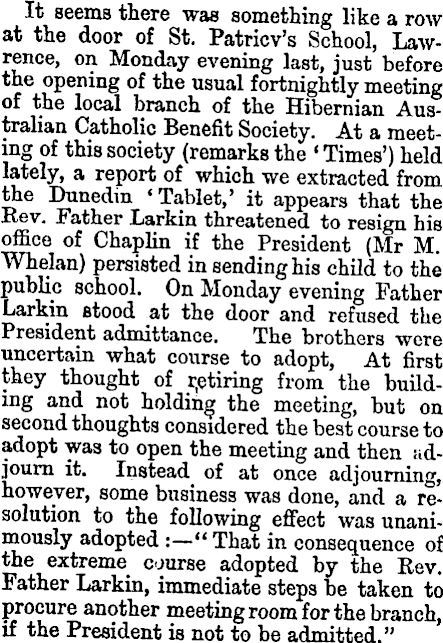 It seems there was something like a row at the door of St. Patricv's School, Lawrence, on Monday evening last, just before the opening of the usual fortnightly meeting of the local branch of the Hibernian Australian Catholic Benefit Society. At a meeting of this society (remarks the 'Times') held lately, a report of which we extracted from the Dunedin 'Tablet,' it appears that the Rev. Father Larkin threatened to resign his office of Chaplin if the President (Mr M. Whelan) persisted in sending his child to the public school. On Monday evening Father Larkin stood at the door and refused the President admittance. The brothers were uncertain what course to adopt, At first they thought of retiring from the building and not holding the meeting, but on second thoughts considered the best course to adopt was to open the meeting and then adjourn it. Instead of at once adjourning, however, some business was done, and a resolution to the following effect was unanimously adopted :—"That in consequence of the extreme course adopted by the Rev. Father Larkin, immediate steps be taken to procure another meeting room for the branch, if the President is not to be admitted."